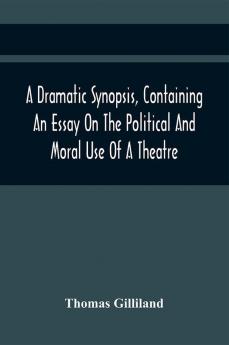 A Dramatic Synopsis, Containing An Essay On The Political And Moral Use Of A Theatre

Thomas Gilliland